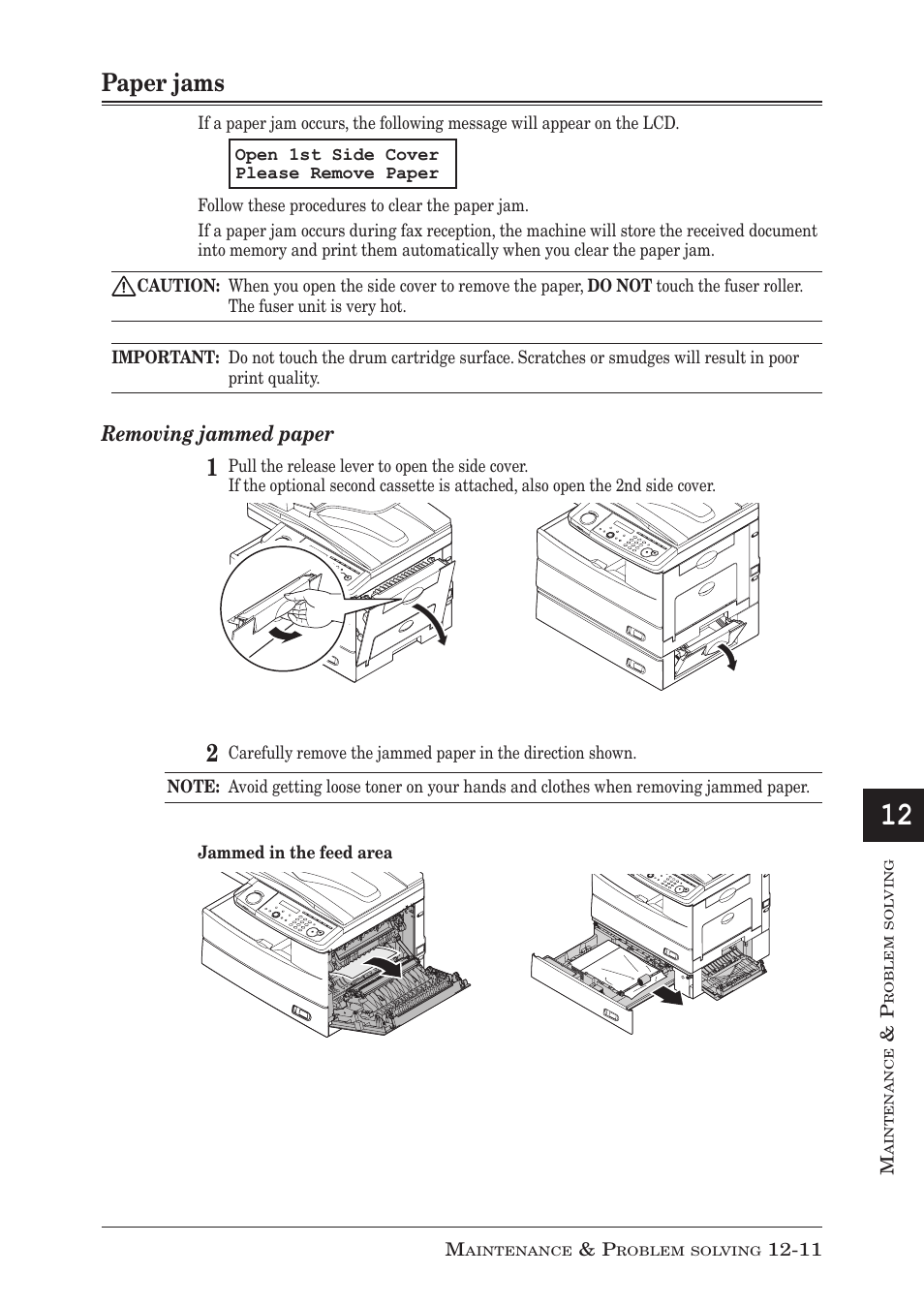 Paper jams

If a paper jam occurs, the following message will appear on the LCD.

Open 1st Side Cover
Please Remove Paper

Follow these procedures to clear the paper jam.

If a paper jam occurs during fax reception, the machine will store the received document into memory and print them automatically when you clear the paper jam.

CAUTION: When you open the side cover to remove the paper, DO NOT touch the fuser roller. The fuser unit is very hot.

IMPORTANT: Do not touch the drum cartridge surface. Scratches or smudges will result in poor print quality.

Removing jammed paper

1 Pull the release lever to open the side cover.
If the optional second cassette is attached, also open the 2nd side cover.

2 Carefully remove the jammed paper in the direction shown.

NOTE: Avoid getting loose toner on your hands and clothes when removing jammed paper.

Jammed in the feed area

12

Maintenance & Problem solving

Maintenance & Problem solving 12-11